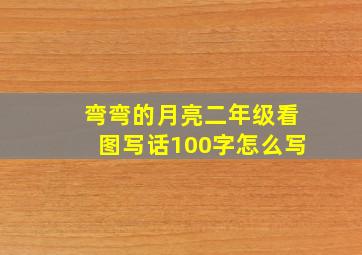 弯弯的月亮二年级看图写话100字怎么写